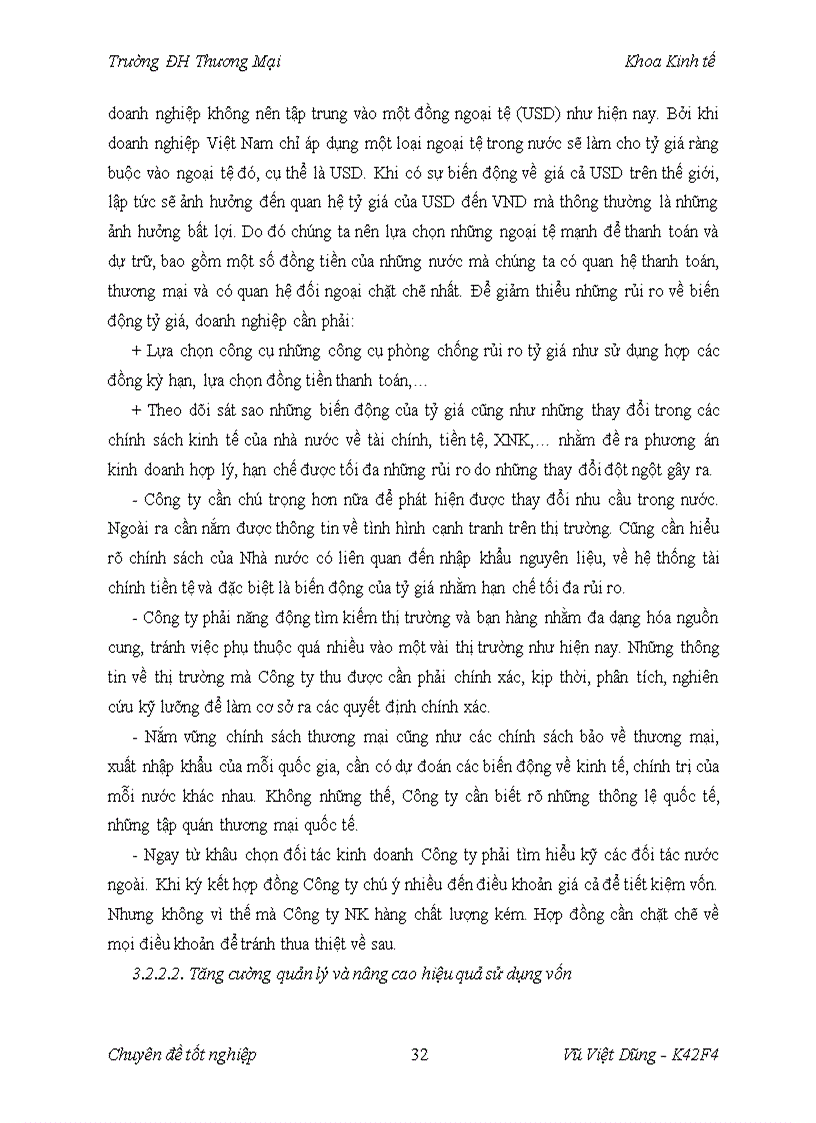 Trường ĐH Thương Mại Khoa Kinh tế

doanh nghiệp không nên tập trung vào một đồng ngoại tệ (USD) như hiện nay. Bởi khi doanh nghiệp Việt Nam chỉ áp dụng một loại ngoại tệ trong nước sẽ làm cho tỷ giá ràng buộc vào ngoại tệ đó, cụ thể là USD. Khi có sự biến động về giá cả USD trên thế giới, lập tức sẽ ảnh hưởng đến quan hệ tỷ giá của USD đến VND mà thông thường là những ảnh hưởng bất lợi. Do đó chúng ta nên lựa chọn những ngoại tệ mạnh để thanh toán và dự trữ, bao gồm một số đồng tiền của những nước mà chúng ta có quan hệ thanh toán, thương mại và có quan hệ đối ngoại chặt chẽ nhất. Để giảm thiểu những rủi ro về biến động tỷ giá, doanh nghiệp cần phải:

+ Lựa chọn công cụ những công cụ phòng chống rủi ro tỷ giá như sử dụng hợp các đồng kỳ hạn, lựa chọn đồng tiền thanh toán,...

+ Theo dõi sát sao những biến động của tỷ giá cũng như những thay đổi trong các chính sách kinh tế của nhà nước về tài chính, tiền tệ, XNK,... nhằm đề ra phương án kinh doanh hợp lý, hạn chế được tối đa những rủi ro do những thay đổi đột ngột gây ra.

- Công ty cần chú trọng hơn nữa để phát hiện được thay đổi nhu cầu trong nước. Ngoài ra cần nắm được thông tin về tình hình cạnh tranh trên thị trường. Cũng cần hiểu rõ chính sách của Nhà nước có liên quan đến nhập khẩu nguyên liệu, về hệ thống tài chính tiền tệ và đặc biệt là biến động của tỷ giá nhằm hạn chế tối đa rủi ro.

- Công ty phải năng động tìm kiếm thị trường và bạn hàng nhằm đa dạng hóa nguồn cung, tránh việc phụ thuộc quá nhiều vào một vài thị trường như hiện nay. Những thông tin về thị trường mà Công ty thu được cần phải chính xác, kịp thời, phân tích, nghiên cứu kỹ lưỡng để làm cơ sở ra các quyết định chính xác.

- Nắm vững chính sách thương mại cũng như các chính sách bảo về thương mại, xuất nhập khẩu của mỗi quốc gia, cần có dự đoán các biến động về kinh tế, chính trị của mỗi nước khác nhau. Không những thế, Công ty cần biết rõ những thông lệ quốc tế, những tập quán thương mại quốc tế.

- Ngay từ khâu chọn đối tác kinh doanh Công ty phải tìm hiểu kỹ các đối tác nước ngoài. Khi ký kết hợp đồng Công ty chú ý nhiều đến điều khoản giá cả để tiết kiệm vốn. Nhưng không vì thế mà Công ty NK hàng chất lượng kém. Hợp đồng cần chặt chẽ về mọi điều khoản để tránh thua thiệt về sau.

3.2.2.2. Tăng cường quản lý và nâng cao hiệu quả sử dụng vốn

Chuyên đề tốt nghiệp 32 Vũ Việt Dũng - K42F4